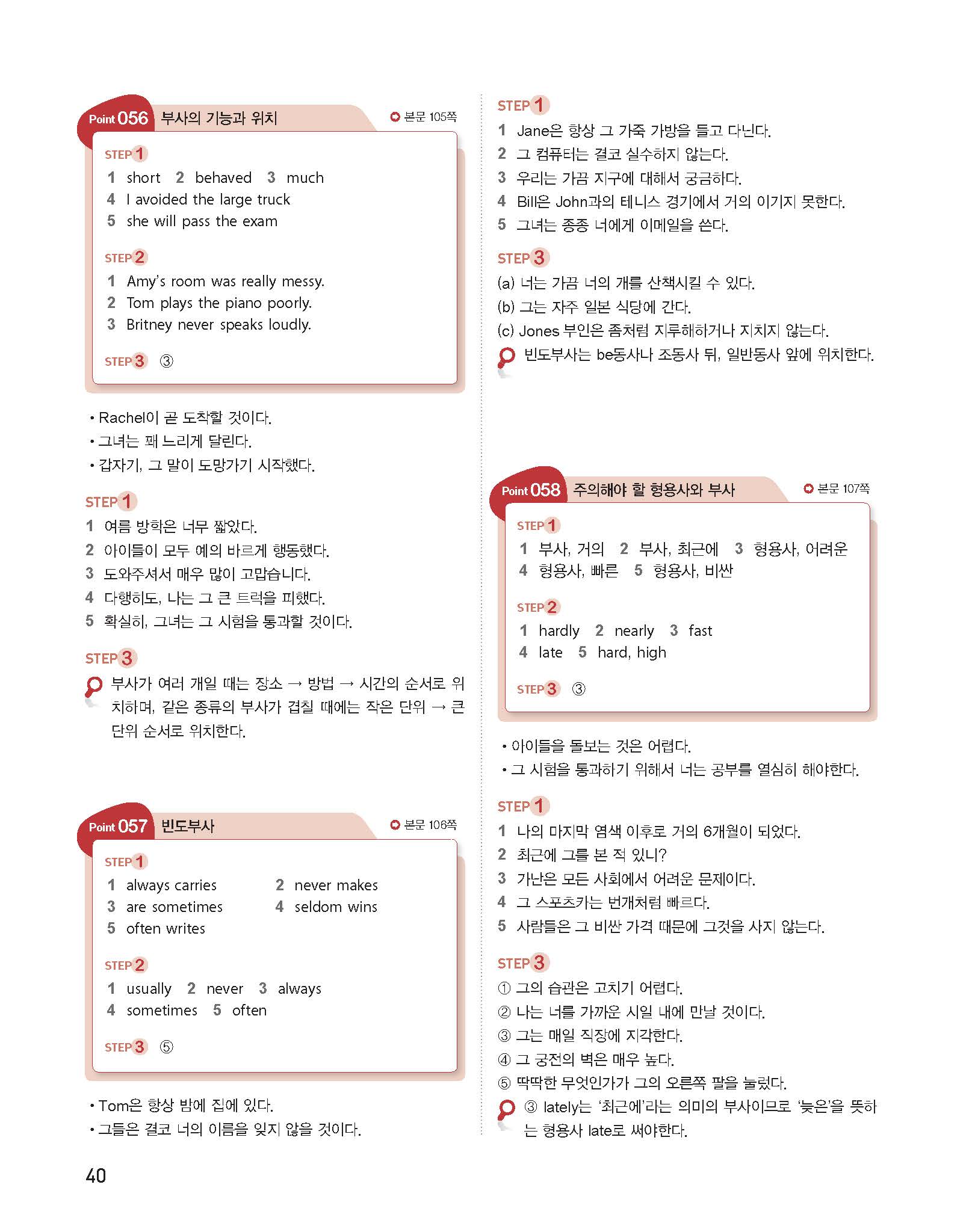 Point 056 부사의 기능과 위치
본문 105쪽

STEP 1
1 short 2 behaved 3 much
4 I avoided the large truck
5 she will pass the exam

STEP 2
1 Amy's room was really messy.
2 Tom plays the piano poorly.
3 Britney never speaks loudly.

STEP 3 ③

• Rachel이 곧 도착할 것이다.
• 그녀는 꽤 느리게 달린다.
• 갑자기, 그 말이 도망가기 시작했다.

STEP 1
1 여름 방학은 너무 짧았다.
2 아이들이 모두 예의 바르게 행동했다.
3 도와주셔서 매우 많이 고맙습니다.
4 다행히도, 나는 그 큰 트럭을 피했다.
5 확실히, 그녀는 그 시험을 통과할 것이다.

STEP 3
부사가 여러 개일 때는 장소 → 방법 → 시간의 순서로 위치하며, 같은 종류의 부사가 겹칠 때에는 작은 단위 → 큰 단위 순서로 위치한다.

Point 057 빈도부사
본문 106쪽

STEP 1
1 always carries
2 never makes
3 are sometimes
4 seldom wins
5 often writes

STEP 2
1 usually 2 never 3 always
4 sometimes 5 often

STEP 3 ⑤

• Tom은 항상 밤에 집에 있다.
• 그들은 결코 너의 이름을 잊지 않을 것이다.

40

STEP 1
1 Jane은 항상 그 가죽 가방을 들고 다닌다.
2 그 컴퓨터는 결코 실수하지 않는다.
3 우리는 가끔 지구에 대해서 궁금하다.
4 Bill은 John과의 테니스 경기에서 거의 이기지 못한다.
5 그녀는 종종 너에게 이메일을 쓴다.

STEP 3
(a) 너는 가끔 너의 개를 산책시킬 수 있다.
(b) 그는 자주 일본 식당에 간다.
(c) Jones 부인은 좀처럼 지루해하거나 지치지 않는다.
빈도부사는 be동사나 조동사 뒤, 일반동사 앞에 위치한다.

Point 058 주의해야 할 형용사와 부사
본문 107쪽

STEP 1
1 부사, 거의 2 부사, 최근에 3 형용사, 어려운
4 형용사, 빠른 5 형용사, 비싼

STEP 2
1 hardly 2 nearly 3 fast
4 late 5 hard, high

STEP 3 ③

• 아이들을 돌보는 것은 어렵다.
• 그 시험을 통과하기 위해서 너는 공부를 열심히 해야한다.

STEP 1
1 나의 마지막 염색 이후로 거의 6개월이 되었다.
2 최근에 그를 본 적 있니?
3 가난은 모든 사회에서 어려운 문제이다.
4 그 스포츠카는 번개처럼 빠르다.
5 사람들은 그 비싼 가격 때문에 그것을 사지 않는다.

STEP 3
① 그의 습관은 고치기 어렵다.
② 나는 너를 가까운 시일 내에 만날 것이다.
③ 그는 매일 직장에 지각한다.
④ 그 궁전의 벽은 매우 높다.
⑤ 딱딱한 무엇인가가 그의 오른쪽 팔을 눌렀다.
③ lately는 '최근에'라는 의미의 부사이므로 '늦은'을 뜻하는 형용사 late로 써야한다.